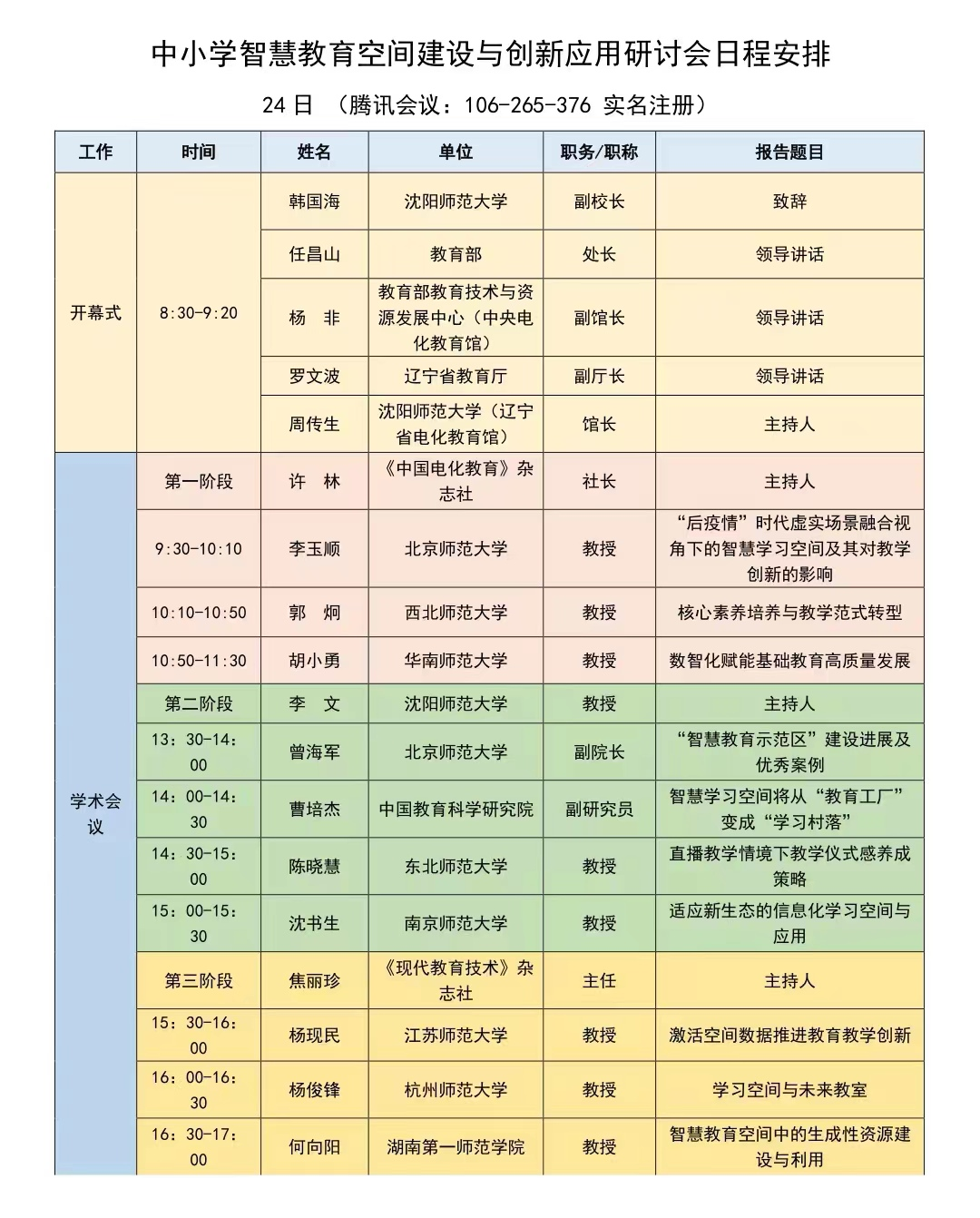 中小学智慧教育空间建设与创新应用研讨会日程安排

24 日 （腾讯会议：106-265-376 实名注册）

| 工作 | 时间 | 姓名 | 单位 | 职务/职称 | 报告题目 |
|---|---|---|---|---|---|
| 开幕式 | 8:30-9:20 | 韩国海 | 沈阳师范大学 | 副校长 | 致辞 |
| | | 任昌山 | 教育部 | 处长 | 领导讲话 |
| | | 杨 非 | 教育部教育技术与资源发展中心（中央电化教育馆） | 副馆长 | 领导讲话 |
| | | 罗文波 | 辽宁省教育厅 | 副厅长 | 领导讲话 |
| | | 周传生 | 沈阳师范大学（辽宁省电化教育馆） | 馆长 | 主持人 |
| 学术会议 | 第一阶段 | 许 林 | 《中国电化教育》杂志社 | 社长 | 主持人 |
| | 9:30-10:10 | 李玉顺 | 北京师范大学 | 教授 | “后疫情”时代虚实场景融合视角下的智慧学习空间及其对教学创新的影响 |
| | 10:10-10:50 | 郭 炯 | 西北师范大学 | 教授 | 核心素养培养与教学范式转型 |
| | 10:50-11:30 | 胡小勇 | 华南师范大学 | 教授 | 数智化赋能基础教育高质量发展 |
| | 第二阶段 | 李 文 | 沈阳师范大学 | 教授 | 主持人 |
| | 13：30-14：00 | 曾海军 | 北京师范大学 | 副院长 | “智慧教育示范区”建设进展及优秀案例 |
| | 14：00-14：30 | 曹培杰 | 中国教育科学研究院 | 副研究员 | 智慧学习空间将从“教育工厂”变成“学习村落” |
| | 14：30-15：00 | 陈晓慧 | 东北师范大学 | 教授 | 直播教学情境下教学仪式感养成策略 |
| | 15：00-15：30 | 沈书生 | 南京师范大学 | 教授 | 适应新生态的信息化学习空间与应用 |
| | 第三阶段 | 焦丽珍 | 《现代教育技术》杂志社 | 主任 | 主持人 |
| | 15：30-16：00 | 杨现民 | 江苏师范大学 | 教授 | 激活空间数据推进教育教学创新 |
| | 16：00-16：30 | 杨俊锋 | 杭州师范大学 | 教授 | 学习空间与未来教室 |
| | 16：30-17：00 | 何向阳 | 湖南第一师范学院 | 教授 | 智慧教育空间中的生成性资源建设与利用 |